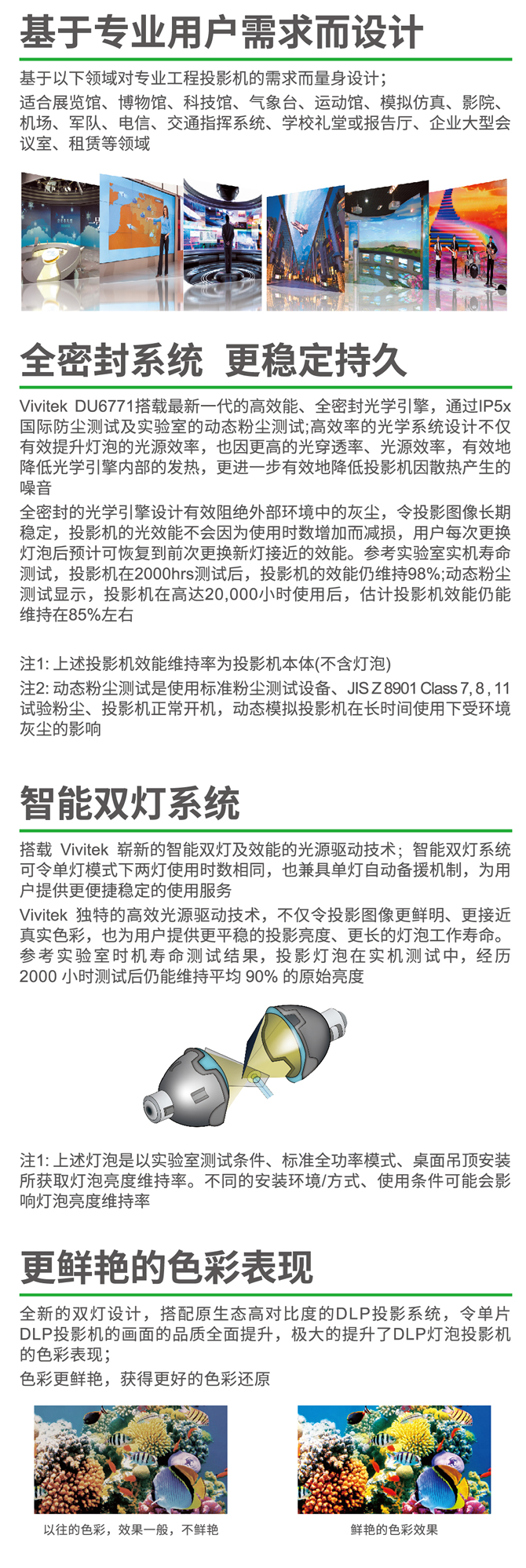 基于专业用户需求而设计

基于以下领域对专业工程投影机的需求而量身设计；
适合展览馆、博物馆、科技馆、气象台、运动馆、模拟仿真、影院、机场、军队、电信、交通指挥系统、学校礼堂或报告厅、企业大型会议室、租赁等领域

全密封系统 更稳定持久

Vivitek DU6771搭载最新一代的高效能、全密封光学引擎，通过IP5x国际防尘测试及实验室的动态粉尘测试;高效率的光学系统设计不仅有效提升灯泡的光源效率，也因更高的光穿透率、光源效率，有效地降低光学引擎内部的发热，更进一步有效地降低投影机因散热产生的噪音

全密封的光学引擎设计有效阻绝外部环境中的灰尘，令投影图像长期稳定，投影机的光效能不会因为使用时数增加而减损，用户每次更换灯泡后预计可恢复到前次更换新灯接近的效能。参考实验室实机寿命测试，投影机在2000hrs测试后，投影机的效能仍维持98%;动态粉尘测试显示，投影机在高达20,000小时使用后，估计投影机效能仍能维持在85%左右

注1: 上述投影机效能维持率为投影机本体(不含灯泡)
注2: 动态粉尘测试是使用标准粉尘测试设备、JIS Z 8901 Class 7, 8 , 11试验粉尘、投影机正常开机，动态模拟投影机在长时间使用下受环境灰尘的影响

智能双灯系统

搭载 Vivitek 崭新的智能双灯及效能的光源驱动技术；智能双灯系统可令单灯模式下两灯使用时数相同，也兼具单灯自动备援机制，为用户提供更便捷稳定的使用服务

Vivitek 独特的高效光源驱动技术，不仅令投影图像更鲜明、更接近真实色彩，也为用户提供更平稳的投影亮度、更长的灯泡工作寿命。参考实验室时机寿命测试结果，投影灯泡在实机测试中，经历2000 小时测试后仍能维持平均 90% 的原始亮度

注1: 上述灯泡是以实验室测试条件、标准全功率模式、桌面吊顶安装所获取灯泡亮度维持率。不同的安装环境/方式、使用条件可能会影响灯泡亮度维持率

更鲜艳的色彩表现

全新的双灯设计，搭配原生态高对比度的DLP投影系统，令单片DLP投影机的画面的品质全面提升，极大的提升了DLP灯泡投影机的色彩表现；
色彩更鲜艳，获得更好的色彩还原

以往的色彩，效果一般，不鲜艳

鲜艳的色彩效果